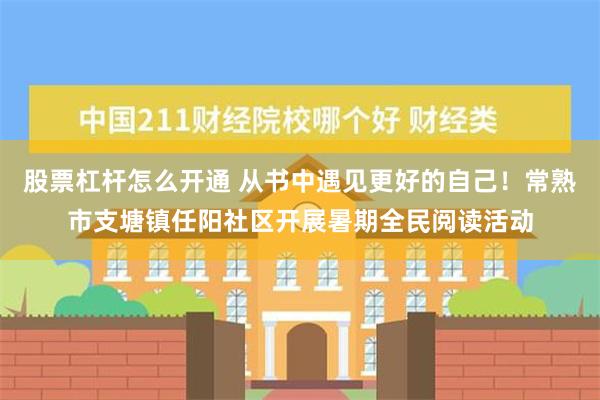 中国211财经院校哪个好 财经类

股票杠杆怎么开通 从书中遇见更好的自己！常熟市支塘镇任阳社区开展暑期全民阅读活动